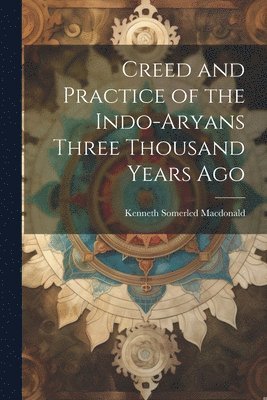 Creed and Practice of the Indo-Aryans Three Thousand Years Ago

Kenneth Somerled Macdonald